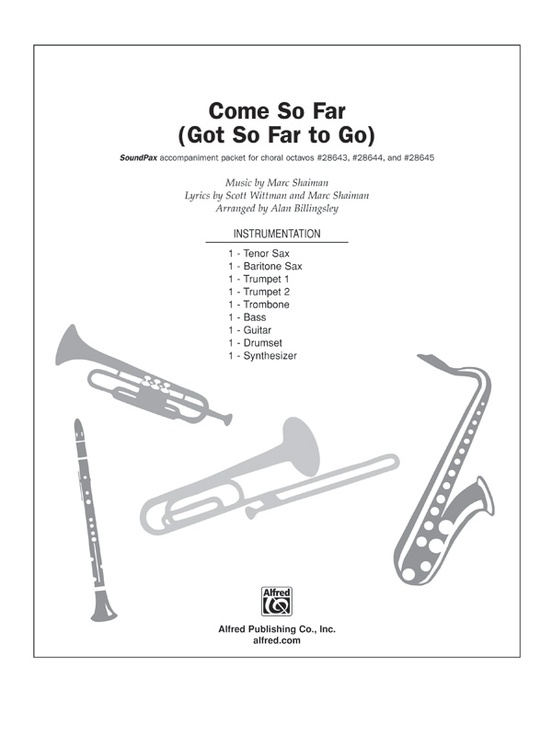 Come So Far
(Got So Far to Go)

SoundPax accompaniment packet for choral octavos #28643, #28644, and #28645

Music by Marc Shaiman
Lyrics by Scott Wittman and Marc Shaiman
Arranged by Alan Billingsley

INSTRUMENTATION

1 - Tenor Sax
1 - Baritone Sax
1 - Trumpet 1
1 - Trumpet 2
1 - Trombone
1 - Bass
1 - Guitar
1 - Drumset
1 - Synthesizer

Alfred

Alfred Publishing Co., Inc.
alfred.com